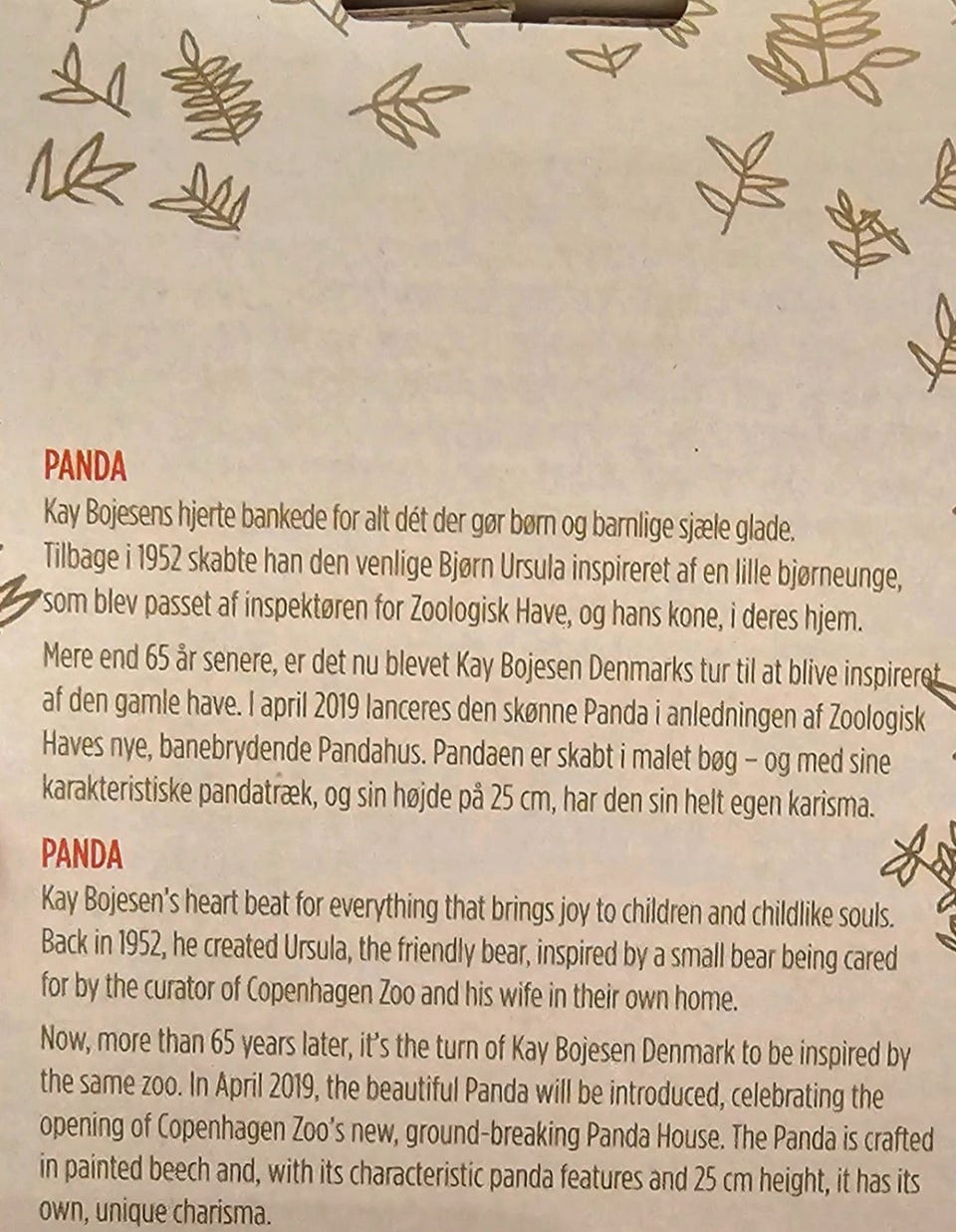 PANDA
Kay Bojesens hjerte bankede for alt dét der gør børn og barnlige sjæle glade. Tilbage i 1952 skabte han den venlige Bjørn Ursula inspireret af en lille bjørneunge, som blev passet af inspektøren for Zoologisk Have, og hans kone, i deres hjem.

Mere end 65 år senere, er det nu blevet Kay Bojesen Denmarks tur til at blive inspireret af den gamle have. I april 2019 lanceres den skønne Panda i anledningen af Zoologisk Haves nye, banebrydende Pandahus. Pandaen er skabt i malet bøg – og med sine karakteristiske pandatræk, og sin højde på 25 cm, har den sin helt egen karisma.

PANDA
Kay Bojesen's heart beat for everything that brings joy to children and childlike souls. Back in 1952, he created Ursula, the friendly bear, inspired by a small bear being cared for by the curator of Copenhagen Zoo and his wife in their own home.

Now, more than 65 years later, it's the turn of Kay Bojesen Denmark to be inspired by the same zoo. In April 2019, the beautiful Panda will be introduced, celebrating the opening of Copenhagen Zoo's new, ground-breaking Panda House. The Panda is crafted in painted beech and, with its characteristic panda features and 25 cm height, it has its own, unique charisma.